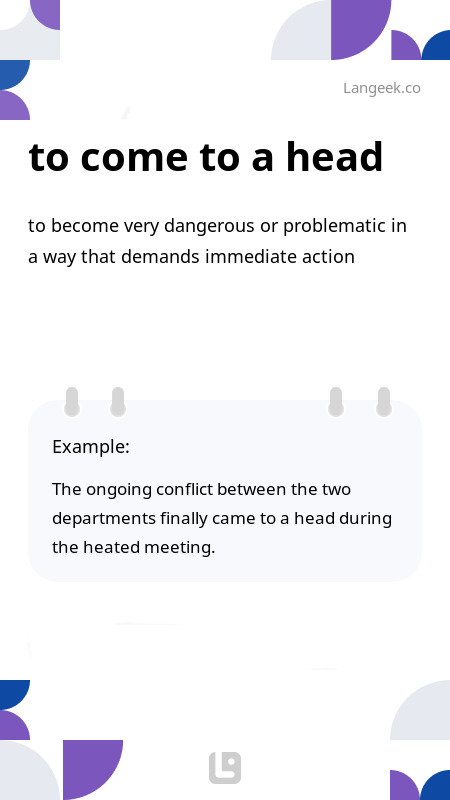 Langeek.co

to come to a head

to become very dangerous or problematic in a way that demands immediate action

Example:

The ongoing conflict between the two departments finally came to a head during the heated meeting.